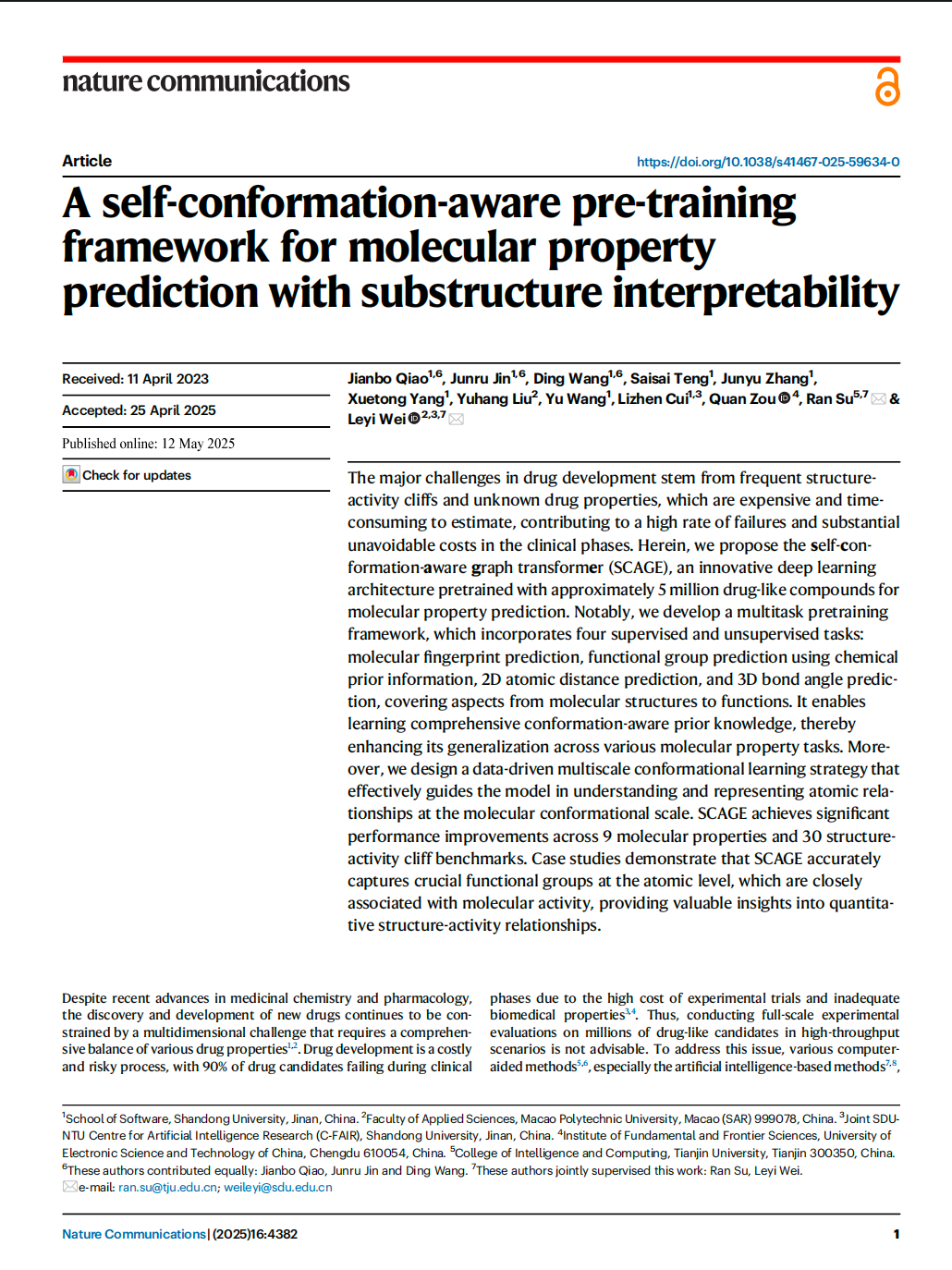 nature communications

Article

https://doi.org/10.1038/s41467-025-59634-0

A self-conformation-aware pre-training framework for molecular property prediction with substructure interpretability

Received: 11 April 2023

Accepted: 25 April 2025

Published online: 12 May 2025

Check for updates

Jianbo Qiao$^{1,6}$, Junru Jin$^{1,6}$, Ding Wang$^{1,6}$, Saisai Teng$^{1}$, Junyu Zhang$^{1}$, Xuetong Yang$^{1}$, Yuhang Liu$^{2}$, Yu Wang$^{1}$, Lizhen Cui$^{1,3}$, Quan Zou$^{4}$, Ran Su$^{5,7}$ & Leyi Wei$^{2,3,7}$

The major challenges in drug development stem from frequent structure-activity cliffs and unknown drug properties, which are expensive and time-consuming to estimate, contributing to a high rate of failures and substantial unavoidable costs in the clinical phases. Herein, we propose the self-conformation-aware graph transformer (SCAGE), an innovative deep learning architecture pretrained with approximately 5 million drug-like compounds for molecular property prediction. Notably, we develop a multitask pretraining framework, which incorporates four supervised and unsupervised tasks: molecular fingerprint prediction, functional group prediction using chemical prior information, 2D atomic distance prediction, and 3D bond angle prediction, covering aspects from molecular structures to functions. It enables learning comprehensive conformation-aware prior knowledge, thereby enhancing its generalization across various molecular property tasks. Moreover, we design a data-driven multiscale conformational learning strategy that effectively guides the model in understanding and representing atomic relationships at the molecular conformational scale. SCAGE achieves significant performance improvements across 9 molecular properties and 30 structure-activity cliff benchmarks. Case studies demonstrate that SCAGE accurately captures crucial functional groups at the atomic level, which are closely associated with molecular activity, providing valuable insights into quantitative structure-activity relationships.

Despite recent advances in medicinal chemistry and pharmacology, the discovery and development of new drugs continues to be constrained by a multidimensional challenge that requires a comprehensive balance of various drug properties$^{1,2}$. Drug development is a costly and risky process, with 90% of drug candidates failing during clinical phases due to the high cost of experimental trials and inadequate biomedical properties$^{3,4}$. Thus, conducting full-scale experimental evaluations on millions of drug-like candidates in high-throughput scenarios is not advisable. To address this issue, various computer-aided methods$^{5,6}$, especially the artificial intelligence-based methods$^{7,8}$,

$^{1}$School of Software, Shandong University, Jinan, China. $^{2}$Faculty of Applied Sciences, Macao Polytechnic University, Macao (SAR) 999078, China. $^{3}$Joint SDU-NTU Centre for Artificial Intelligence Research (C-FAIR), Shandong University, Jinan, China. $^{4}$Institute of Fundamental and Frontier Sciences, University of Electronic Science and Technology of China, Chengdu 610054, China. $^{5}$College of Intelligence and Computing, Tianjin University, Tianjin 300350, China. $^{6}$These authors contributed equally: Jianbo Qiao, Junru Jin and Ding Wang. $^{7}$These authors jointly supervised this work: Ran Su, Leyi Wei. e-mail: ran.su@tju.edu.cn; weileyi@sdu.edu.cn

Nature Communications | (2025)16:4382

1